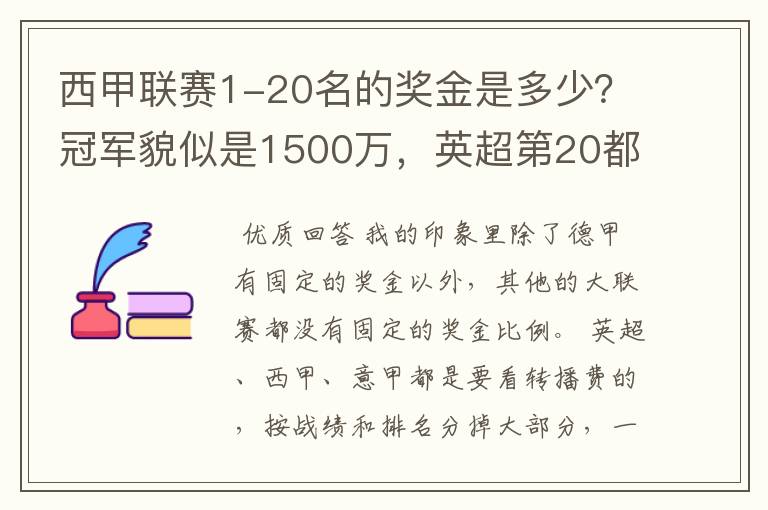 西甲联赛1-20名的奖金是多少?冠军貌似是1500万，英超第20都

优质回答 我的印象里除了德甲有固定的奖金以外，其他的大联赛都没有固定的奖金比例。 英超、西甲、意甲都是要看转播费的，按战绩和排名分掉大部分，一